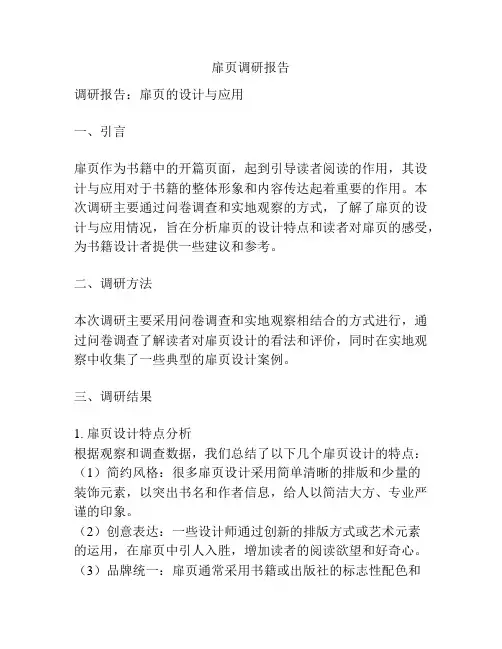 扉页调研报告

调研报告：扉页的设计与应用

一、引言

扉页作为书籍中的开篇页面，起到引导读者阅读的作用，其设计与应用对于书籍的整体形象和内容传达起着重要的作用。本次调研主要通过问卷调查和实地观察的方式，了解了扉页的设计与应用情况，旨在分析扉页的设计特点和读者对扉页的感受，为书籍设计者提供一些建议和参考。

二、调研方法

本次调研主要采用问卷调查和实地观察相结合的方式进行，通过问卷调查了解读者对扉页设计的看法和评价，同时在实地观察中收集了一些典型的扉页设计案例。

三、调研结果

1. 扉页设计特点分析
根据观察和调查数据，我们总结了以下几个扉页设计的特点：
（1）简约风格：很多扉页设计采用简单清晰的排版和少量的装饰元素，以突出书名和作者信息，给人以简洁大方、专业严谨的印象。
（2）创意表达：一些设计师通过创新的排版方式或艺术元素的运用，在扉页中引人入胜，增加读者的阅读欲望和好奇心。
（3）品牌统一：扉页通常采用书籍或出版社的标志性配色和